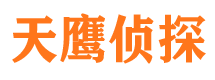 天鹰侦探